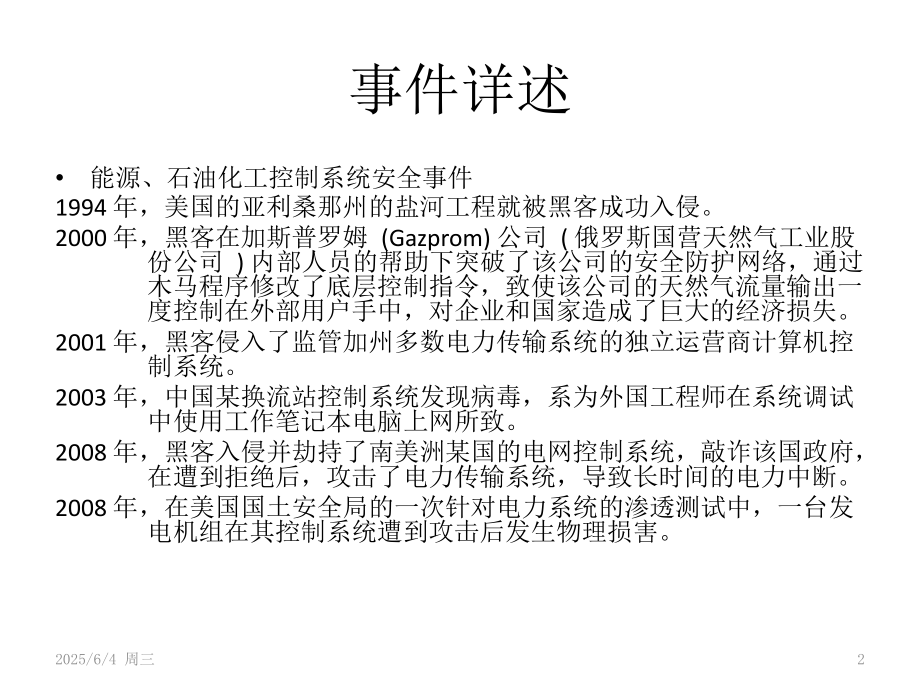 事件详述

• 能源、石油化工控制系统安全事件

1994年，美国的亚利桑那州的盐河工程就被黑客成功入侵。

2000年，黑客在加斯普罗姆(Gazprom)公司(俄罗斯国营天然气工业股份公司)内部人员的帮助下突破了该公司的安全防护网络，通过木马程序修改了底层控制指令，致使该公司的天然气流量输出一度控制在外部用户手中，对企业和国家造成了巨大的经济损失。

2001年，黑客侵入了监管加州多数电力传输系统的独立运营商计算机控制系统。

2003年，中国某换流站控制系统发现病毒，系为外国工程师在系统调试中使用工作笔记本电脑上网所致。

2008年，黑客入侵并劫持了南美洲某国的电网控制系统，敲诈该国政府，在遭到拒绝后，攻击了电力传输系统，导致长时间的电力中断。

2008年，在美国国土安全局的一次针对电力系统的渗透测试中，一台发电机组在其控制系统遭到攻击后发生物理损害。

2025/6/4 周三

2